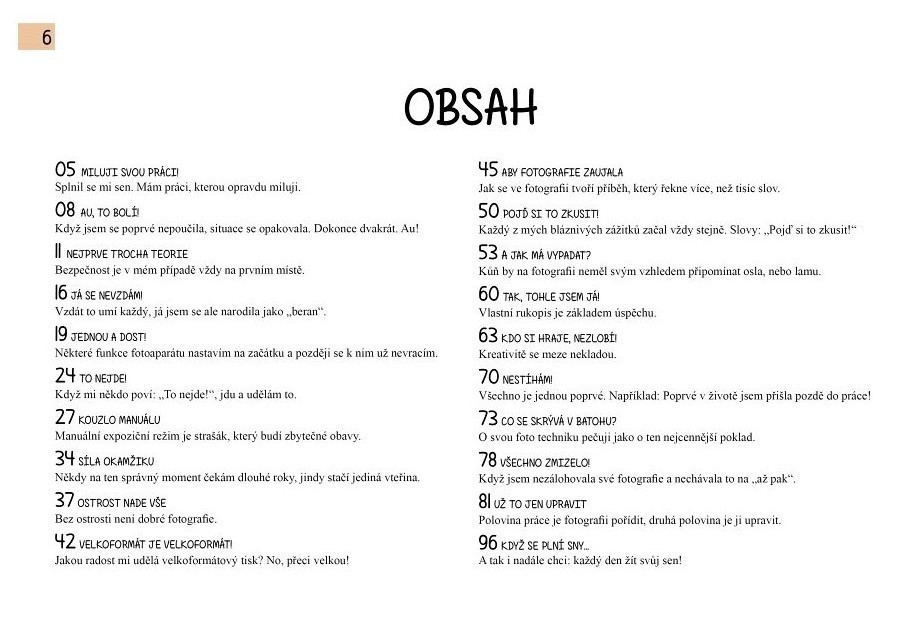 6

OBSAH

05 MILUJI SVOU PRÁCI!
Splnil se mi sen. Mám práci, kterou opravdu miluji.

08 AU, TO BOLÍ!
Když jsem se poprvé nepoučila, situace se opakovala. Dokonce dvakrát. Au!

11 NEJPRVE TROCHA TEORIE
Bezpečnost je v mém případě vždy na prvním místě.

16 JÁ SE NEVZDÁM!
Vzdát to umí každý, já jsem se ale narodila jako „beran“.

19 JEDNOU A DOST!
Některé funkce fotoaparátu nastavím na začátku a později se k nim už nevracím.

24 TO NEJDE!
Když mi někdo poví: „To nejde!“, jdu a udělám to.

27 KOUZLO MANUÁLU
Manuální expoziční režim je strašák, který budí zbytečné obavy.

34 SÍLA OKAMŽIKU
Někdy na ten správný moment čekám dlouhé roky, jindy stačí jediná vteřina.

37 OSTROST NADE VŠE
Bez ostrosti není dobré fotografie.

42 VELKOFORMÁT JE VELKOFORMÁT!
Jakou radost mi udělá velkoformátový tisk? No, přeci velkou!

45 ABY FOTOGRAFIE ZAUJALA
Jak se ve fotografii tvoří příběh, který řekne více, než tisíc slov.

50 POJĎ SI TO ZKUSIT!
Každý z mých bláznivých zážitků začal vždy stejně. Slovy: „Pojď si to zkusit!“

53 A JAK MÁ VYPADAT?
Kůň by na fotografii neměl svým vzhledem připomínat osla, nebo lamu.

60 TAK, TOHLE JSEM JÁ!
Vlastní rukopis je základem úspěchu.

63 KDO SI HRAJE, NEZLOBÍ!
Kreativitě se meze nekladou.

70 NESTÍHÁM!
Všechno je jednou poprvé. Například: Poprvé v životě jsem přišla pozdě do práce!

73 CO SE SKRÝVÁ V BATOHU?
O svou foto techniku pečuji jako o ten nejcennější poklad.

78 VŠECHNO ZMIZELO!
Když jsem nezálohovala své fotografie a nechávala to na „až pak“.

81 UŽ TO JEN UPRAVIT
Polovina práce je fotografii pořídit, druhá polovina je ji upravit.

96 KDYŽ SE PLNÍ SNY...
A tak i nadále chci: každý den žít svůj sen!